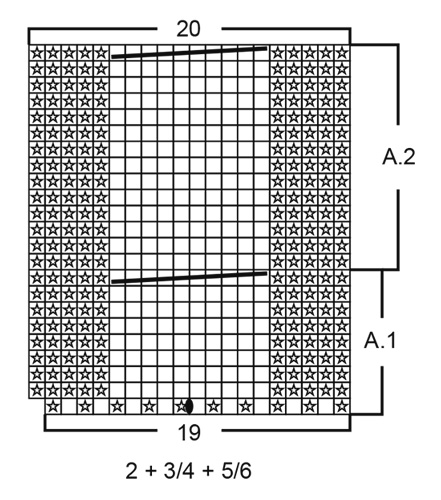 20

A.2

A.1

19

2 + 3/4 + 5/6